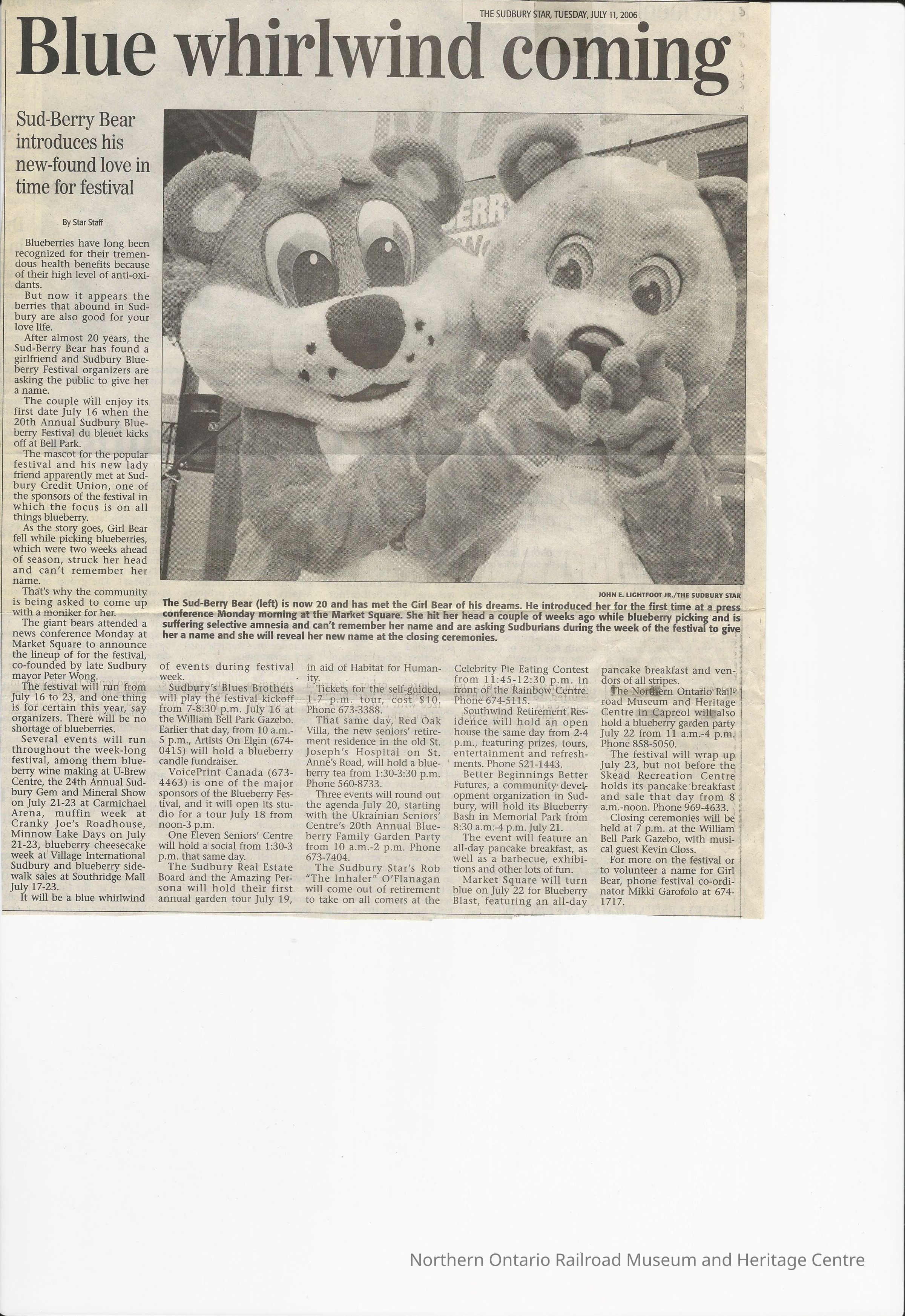 THE SUDBURY STAR, TUESDAY, JULY 11, 2006

Blue whirlwind coming

Sud-Berry Bear introduces his new-found love in time for festival

By Star Staff

Blueberries have long been recognized for their tremendous health benefits because of their high level of anti-oxidants.

But now it appears the berries that abound in Sudbury are also good for your love life.

After almost 20 years, the Sud-Berry Bear has found a girlfriend and Sudbury Blueberry Festival organizers are asking the public to give her a name.

The couple will enjoy its first date July 16 when the 20th Annual Sudbury Blueberry Festival du bleuet kicks off at Bell Park.

The mascot for the popular festival and his new lady friend apparently met at Sudbury Credit Union, one of the sponsors of the festival in which the focus is on all things blueberry.

As the story goes, Girl Bear fell while picking blueberries, which were two weeks ahead of season, struck her head and can't remember her name.

That's why the community is being asked to come up with a moniker for her.

The giant bears attended a news conference Monday at Market Square to announce the lineup of for the festival, co-founded by late Sudbury mayor Peter Wong.

The festival will run from July 16 to 23, and one thing is for certain this year, say organizers. There will be no shortage of blueberries.

Several events will run throughout the week-long festival, among them blueberry wine making at U-Brew Centre, the 24th Annual Sudbury Gem and Mineral Show on July 21-23 at Carmichael Arena, muffin week at Cranky Joe's Roadhouse, Minnow Lake Days on July 21-23, blueberry cheesecake week at Village International Sudbury and blueberry sidewalk sales at Southridge Mall July 17-23.

It will be a blue whirlwind of events during festival week.

Sudbury's Blues Brothers will play the festival kickoff from 7-8:30 p.m. July 16 at the William Bell Park Gazebo. Earlier that day, from 10 a.m.-5 p.m., Artists On Elgin (674-0415) will hold a blueberry candle fundraiser.

VoicePrint Canada (673-4463) is one of the major sponsors of the Blueberry Festival, and it will open its studio for a tour July 18 from noon-3 p.m.

One Eleven Seniors' Centre will hold a social from 1:30-3 p.m. that same day.

The Sudbury Real Estate Board and the Amazing Persona will hold their first annual garden tour July 19, in aid of Habitat for Humanity.

Tickets for the self-guided, 1-7 p.m. tour, cost $10. Phone 673-3388.

That same day, Red Oak Villa, the new seniors' retirement residence in the old St. Joseph's Hospital on St. Anne's Road, will hold a blueberry tea from 1:30-3:30 p.m. Phone 560-8733.

Three events will round out the agenda July 20, starting with the Ukrainian Seniors' Centre's 20th Annual Blueberry Family Garden Party from 10 a.m.-2 p.m. Phone 673-7404.

The Sudbury Star's Rob "The Inhaler" O'Flanagan will come out of retirement to take on all comers at the Celebrity Pie Eating Contest from 11:45-12:30 p.m. in front of the Rainbow Centre. Phone 674-5115.

Southwind Retirement Residence will hold an open house the same day from 2-4 p.m., featuring prizes, tours, entertainment and refreshments. Phone 521-1443.

Better Beginnings Better Futures, a community development organization in Sudbury, will hold its Blueberry Bash in Memorial Park from 8:30 a.m.-4 p.m. July 21.

The event will feature an all-day pancake breakfast, as well as a barbecue, exhibitions and other lots of fun.

Market Square will turn blue on July 22 for Blueberry Blast, featuring an all-day pancake breakfast and vendors of all stripes.

The Northern Ontario Railroad Museum and Heritage Centre in Capreol will also hold a blueberry garden party July 22 from 11 a.m.-4 p.m. Phone 858-5050.

The festival will wrap up July 23, but not before the Skead Recreation Centre holds its pancake breakfast and sale that day from 8 a.m.-noon. Phone 969-4633.

Closing ceremonies will be held at 7 p.m. at the William Bell Park Gazebo, with musical guest Kevin Closs.

For more on the festival or to volunteer a name for Girl Bear, phone festival co-ordinator Mikki Garofolo at 674-1717.

JOHN E. LIGHTFOOT JR./THE SUDBURY STAR
The Sud-Berry Bear (left) is now 20 and has met the Girl Bear of his dreams. He introduced her for the first time at a press conference Monday morning at the Market Square. She hit her head a couple of weeks ago while blueberry picking and is suffering selective amnesia and can't remember her name and are asking Sudburians during the week of the festival to give her a name and she will reveal her new name at the closing ceremonies.

Northern Ontario Railroad Museum and Heritage Centre